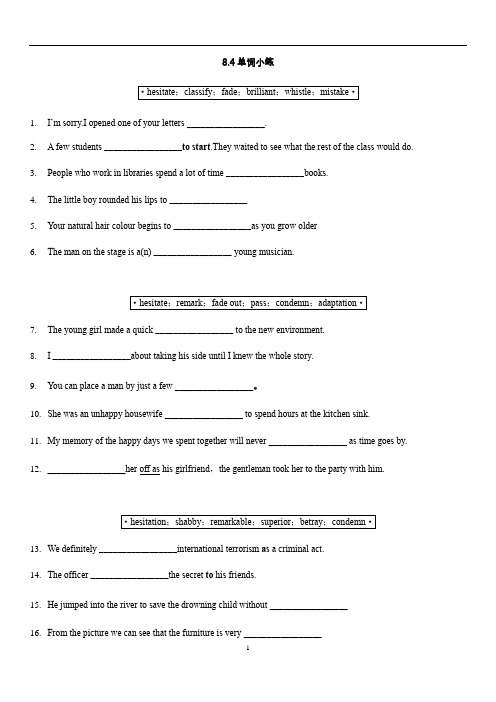 8.4 单词小练

• hesitate；classify；fade；brilliant；whistle；mistake •

1. I'm sorry.I opened one of your letters ________________.

2. A few students ________________to start.They waited to see what the rest of the class would do.

3. People who work in libraries spend a lot of time ________________books.

4. The little boy rounded his lips to ________________

5. Your natural hair colour begins to ________________as you grow older

6. The man on the stage is a(n) ________________ young musician.

• hesitate；remark；fade out；pass；condemn；adaptation •

7. The young girl made a quick ________________ to the new environment.

8. I ________________about taking his side until I knew the whole story.

9. You can place a man by just a few ________________.

10. She was an unhappy housewife ________________ to spend hours at the kitchen sink.

11. My memory of the happy days we spent together will never ________________ as time goes by.

12. ________________her off as his girlfriend，the gentleman took her to the party with him.

• hesitation；shabby；remarkable；superior；betray；condemn •

13. We definitely ________________international terrorism as a criminal act.

14. The officer ________________the secret to his friends.

15. He jumped into the river to save the drowning child without ________________

16. From the picture we can see that the furniture is very ________________

1